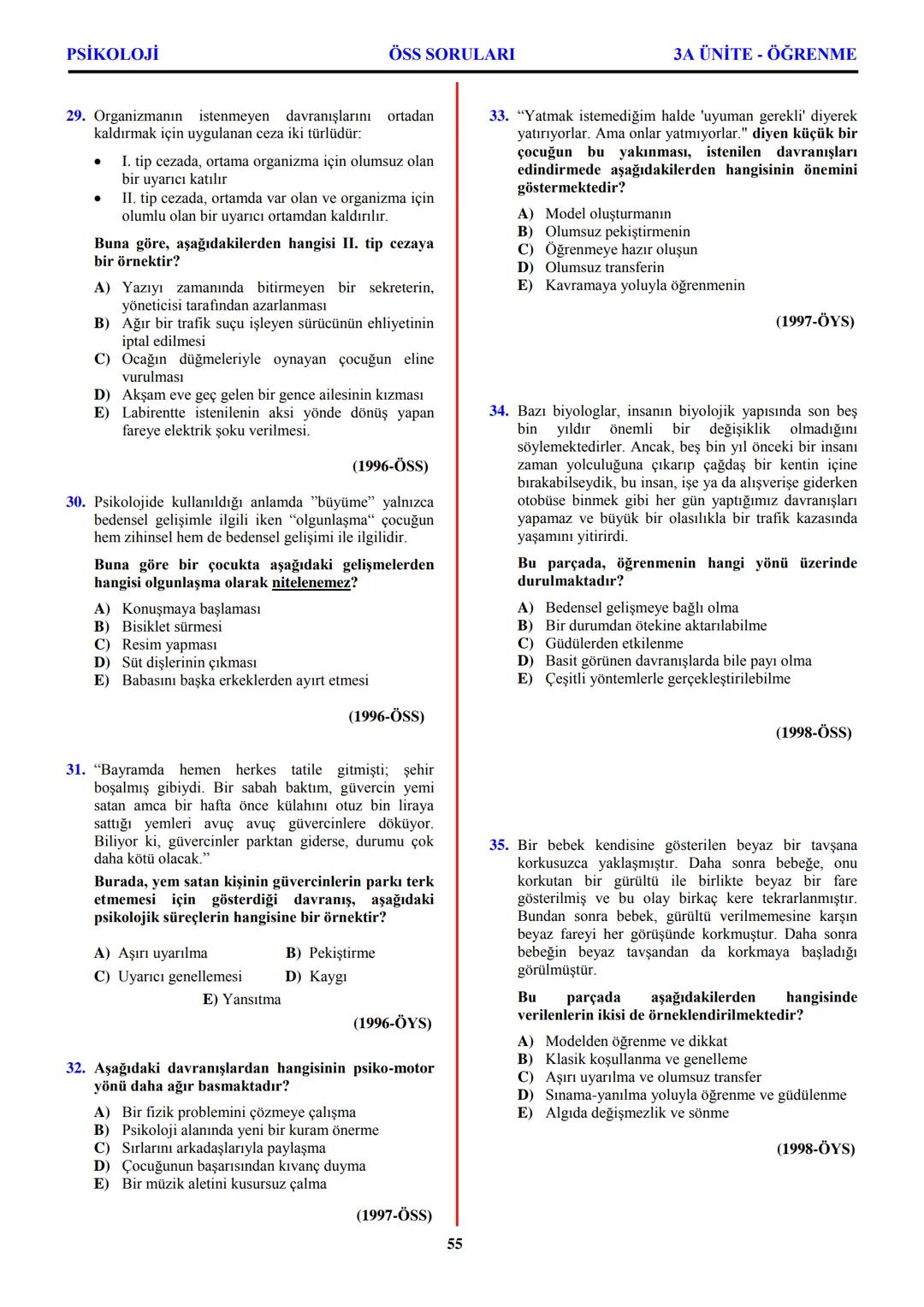 PSİKOLOJİ ÖSS SORULARI 3A ÜNİTE - ÖĞRENME

29. Organizmanın istenmeyen davranışlarını ortadan kaldırmak için uygulanan ceza iki türlüdür:

• I. tip cezada, ortama organizma için olumsuz olan bir uyarıcı katılır
• II. tip cezada, ortamda var olan ve organizma için olumlu olan bir uyarıcı ortamdan kaldırılır.

Buna göre, aşağıdakilerden hangisi II. tip cezaya bir örnektir?

A) Yazıyı zamanında bitirmeyen bir sekreterin, yöneticisi tarafından azarlanması
B) Ağır bir trafik suçu işleyen sürücünün ehliyetinin iptal edilmesi
C) Ocağın düğmeleriyle oynayan çocuğun eline vurulması
D) Akşam eve geç gelen bir gence ailesinin kızması
E) Labirentte istenilenin aksi yönde dönüş yapan fareye elektrik şoku verilmesi.

(1996-ÖSS)

30. Psikolojide kullanıldığı anlamda ”büyüme” yalnızca bedensel gelişimle ilgili iken “olgunlaşma“ çocuğun hem zihinsel hem de bedensel gelişimi ile ilgilidir.

Buna göre bir çocukta aşağıdaki gelişmelerden hangisi olgunlaşma olarak nitelenemez?

A) Konuşmaya başlaması
B) Bisiklet sürmesi
C) Resim yapması
D) Süt dişlerinin çıkması
E) Babasını başka erkeklerden ayırt etmesi

(1996-ÖSS)

31. “Bayramda hemen herkes tatile gitmişti; şehir boşalmış gibiydi. Bir sabah baktım, güvercin yemi satan amca bir hafta önce külahını otuz bin liraya sattığı yemleri avuç avuç güvercinlere döküyor. Biliyor ki, güvercinler parktan giderse, durumu çok daha kötü olacak.”

Burada, yem satan kişinin güvercinlerin parkı terk etmemesi için gösterdiği davranış, aşağıdaki psikolojik süreçlerin hangisine bir örnektir?

A) Aşırı uyarılma
B) Pekiştirme
C) Uyarıcı genellemesi
D) Kaygı
E) Yansıtma

(1996-ÖYS)

32. Aşağıdaki davranışlardan hangisinin psiko-motor yönü daha ağır basmaktadır?

A) Bir fizik problemini çözmeye çalışma
B) Psikoloji alanında yeni bir kuram önerme
C) Sırlarını arkadaşlarıyla paylaşma
D) Çocuğunun başarısından kıvanç duyma
E) Bir müzik aletini kusursuz çalma

(1997-ÖSS)

33. “Yatmak istemediğim halde 'uyuman gerekli' diyerek yatırıyorlar. Ama onlar yatmıyorlar." diyen küçük bir çocuğun bu yakınması, istenilen davranışları edindirmede aşağıdakilerden hangisinin önemini göstermektedir?

A) Model oluşturmanın
B) Olumsuz pekiştirmenin
C) Öğrenmeye hazır oluşun
D) Olumsuz transferin
E) Kavramaya yoluyla öğrenmenin

(1997-ÖYS)

34. Bazı biyologlar, insanın biyolojik yapısında son beş bin yıldır önemli bir değişiklik olmadığını söylemektedirler. Ancak, beş bin yıl önceki bir insanı zaman yolculuğuna çıkarıp çağdaş bir kentin içine bırakabilseydik, bu insan, işe ya da alışverişe giderken otobüse binmek gibi her gün yaptığımız davranışları yapamaz ve büyük bir olasılıkla bir trafik kazasında yaşamını yitirirdi.

Bu parçada, öğrenmenin hangi yönü üzerinde durulmaktadır?

A) Bedensel gelişmeye bağlı olma
B) Bir durumdan ötekine aktarılabilme
C) Güdülerden etkilenme
D) Basit görünen davranışlarda bile payı olma
E) Çeşitli yöntemlerle gerçekleştirilebilme

(1998-ÖSS)

35. Bir bebek kendisine gösterilen beyaz bir tavşana korkusuzca yaklaşmıştır. Daha sonra bebeğe, onu korkutan bir gürültü ile birlikte beyaz bir fare gösterilmiş ve bu olay birkaç kere tekrarlanmıştır. Bundan sonra bebek, gürültü verilmemesine karşın beyaz fareyi her görüşünde korkmuştur. Daha sonra bebeğin beyaz tavşandan da korkmaya başladığı görülmüştür.

Bu parçada aşağıdakilerden hangisinde verilenlerin ikisi de örneklendirilmektedir?

A) Modelden öğrenme ve dikkat
B) Klasik koşullanma ve genelleme
C) Aşırı uyarılma ve olumsuz transfer
D) Sınama-yanılma yoluyla öğrenme ve güdülenme
E) Algıda değişmezlik ve sönme

(1998-ÖYS)

55